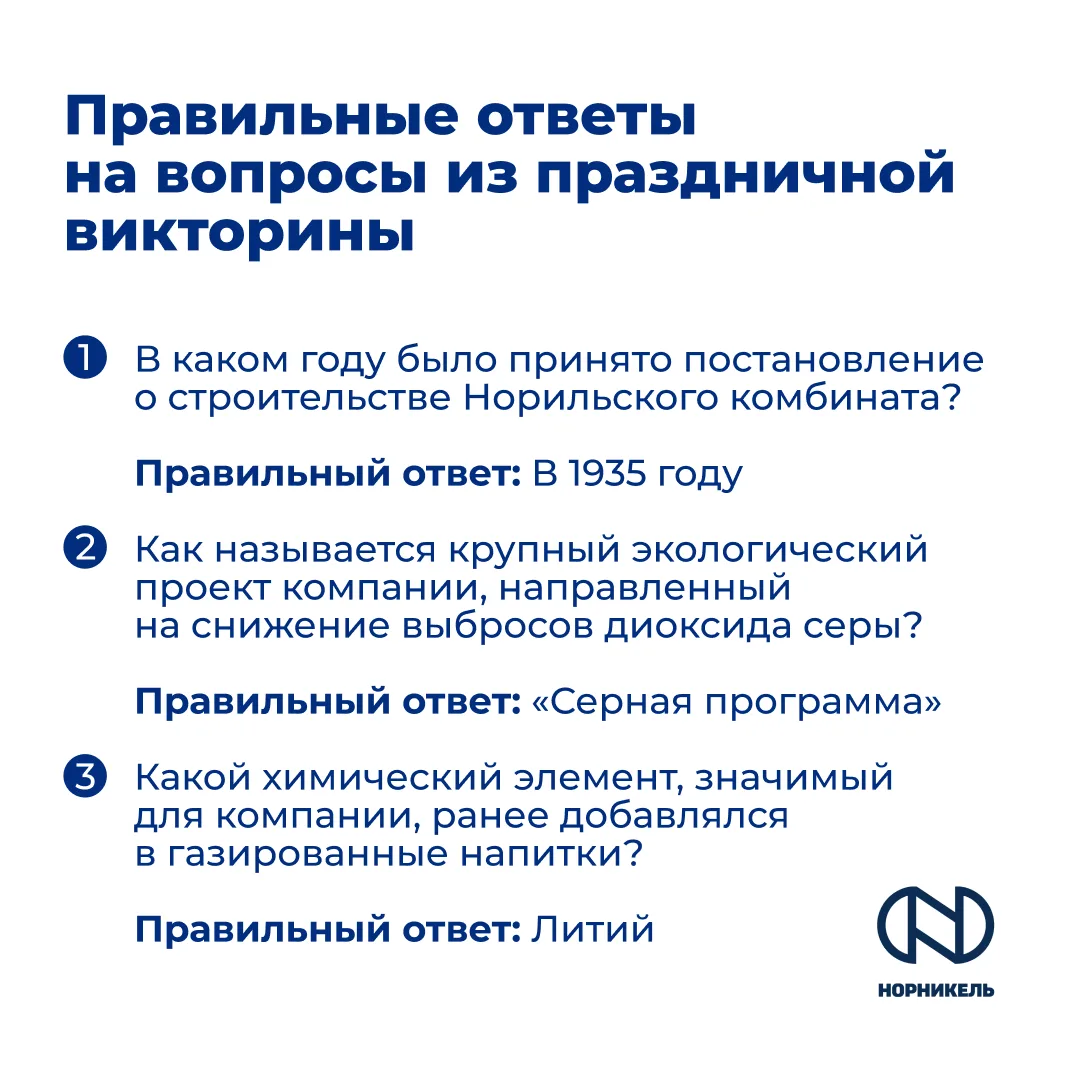 Правильные ответы на вопросы из праздничной викторины

1 В каком году было принято постановление о строительстве Норильского комбината?

Правильный ответ: В 1935 году

2 Как называется крупный экологический проект компании, направленный на снижение выбросов диоксида серы?

Правильный ответ: «Серная программа»

3 Какой химический элемент, значимый для компании, ранее добавлялся в газированные напитки?

Правильный ответ: Литий

НОРНИКЕЛЬ